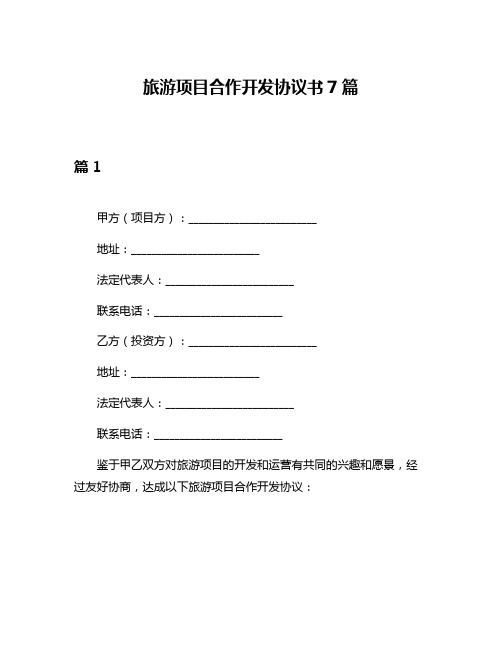 旅游项目合作开发协议书 7 篇

篇 1

甲方（项目方）：______________________

地址：______________________

法定代表人：______________________

联系电话：______________________

乙方（投资方）：______________________

地址：______________________

法定代表人：______________________

联系电话：______________________

鉴于甲乙双方对旅游项目的开发和运营有共同的兴趣和愿景，经过友好协商，达成以下旅游项目合作开发协议：